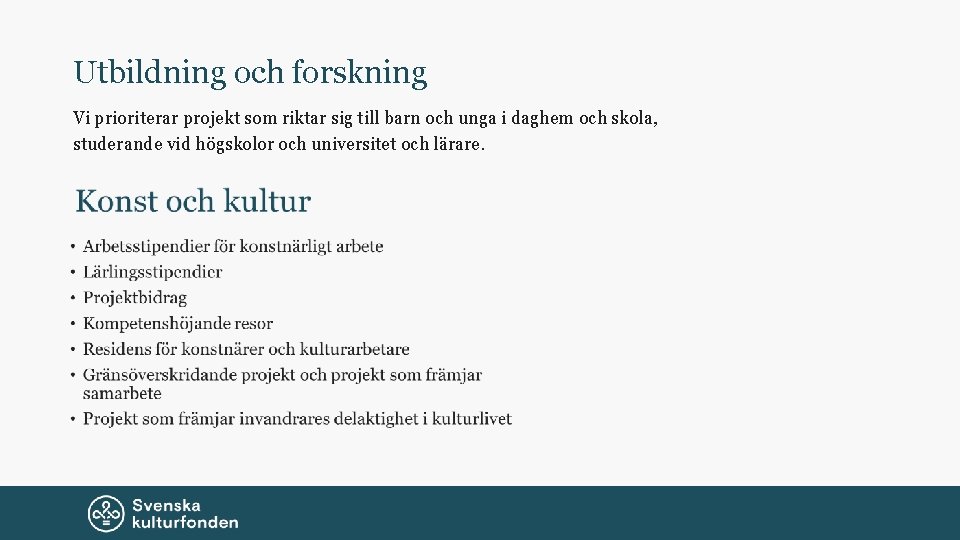 Utbildning och forskning

Vi prioriterar projekt som riktar sig till barn och unga i daghem och skola, studerande vid högskolor och universitet och lärare.

Konst och kultur

• Arbetsstipendier för konstnärligt arbete
• Lärlingsstipendier
• Projektbidrag
• Kompetenshöjande resor
• Residens för konstnärer och kulturarbetare
• Gränsöverskridande projekt och projekt som främjar samarbete
• Projekt som främjar invandrares delaktighet i kulturlivet

Svenska kulturfonden